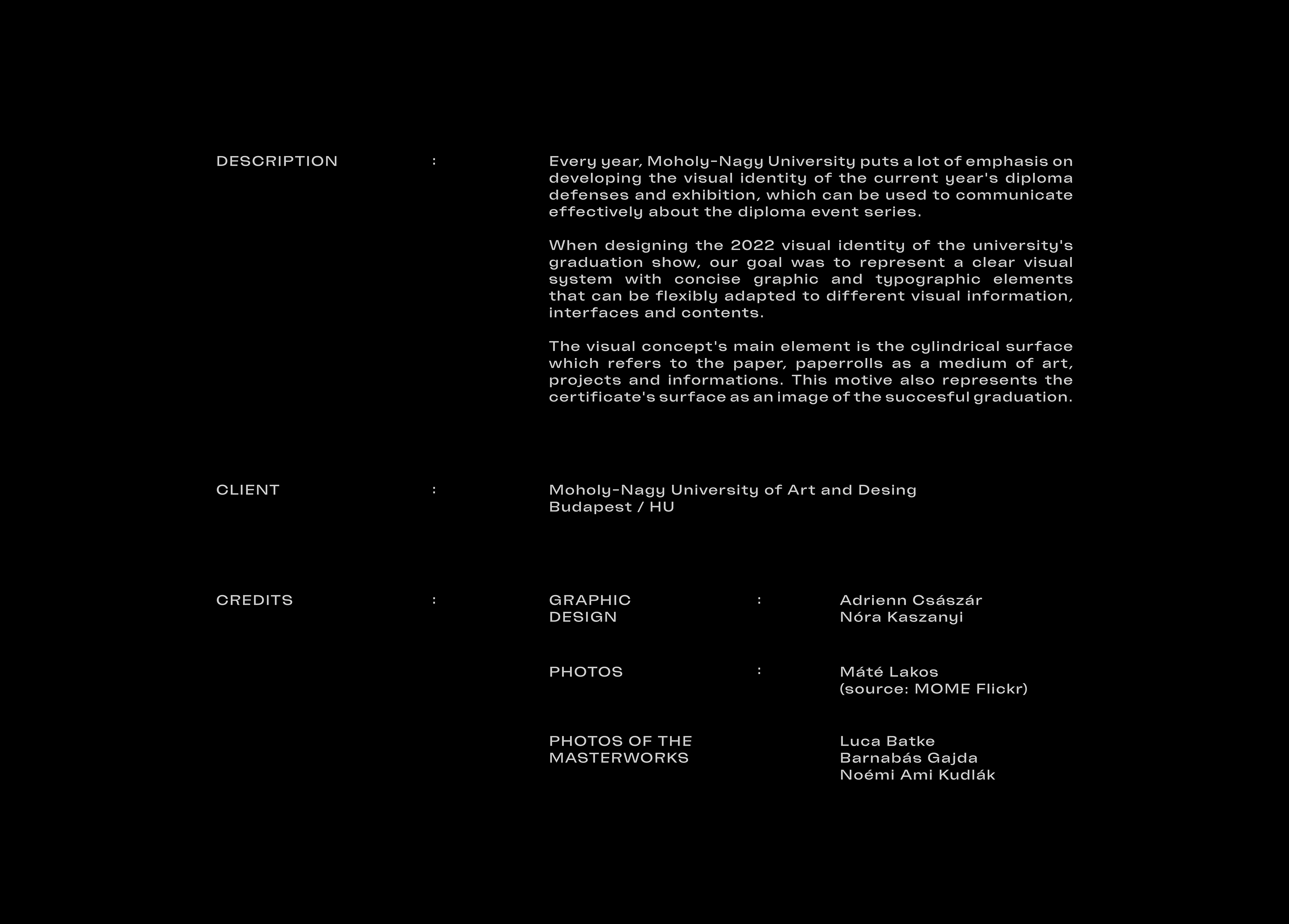 DESCRIPTION :

Every year, Moholy-Nagy University puts a lot of emphasis on developing the visual identity of the current year's diploma defenses and exhibition, which can be used to communicate effectively about the diploma event series.

When designing the 2022 visual identity of the university's graduation show, our goal was to represent a clear visual system with concise graphic and typographic elements that can be flexibly adapted to different visual information, interfaces and contents.

The visual concept's main element is the cylindrical surface which refers to the paper, paperrolls as a medium of art, projects and informations. This motive also represents the certificate's surface as an image of the succesful graduation.

CLIENT :

Moholy-Nagy University of Art and Desing
Budapest / HU

CREDITS :

GRAPHIC DESIGN : Adrienn Császár
Nóra Kaszanyi

PHOTOS : Máté Lakos
(source: MOME Flickr)

PHOTOS OF THE MASTERWORKS
Luca Batke
Barnabás Gajda
Noémi Ami Kudlák